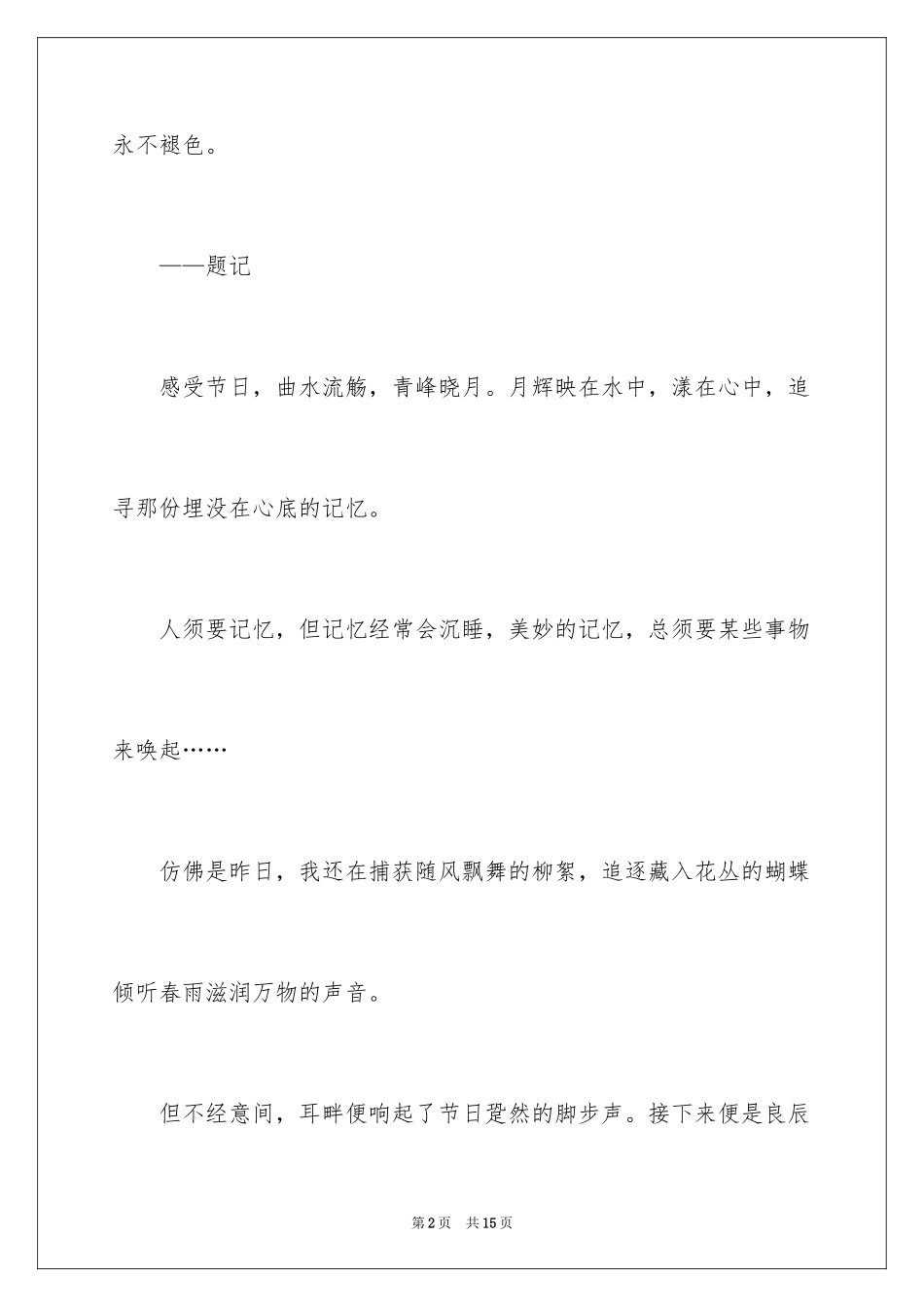 永不褪色。

——题记

感受节日，曲水流觞，青峰晓月。月辉映在水中，漾在心中，追寻那份埋没在心底的记忆。

人须要记忆，但记忆经常会沉睡，美妙的记忆，总须要某些事物来唤起……

仿佛是昨日，我还在捕获随风飘舞的柳絮，追逐藏入花丛的蝴蝶倾听春雨滋润万物的声音。

但不经意间，耳畔便响起了节日跫然的脚步声。接下来便是良辰

第2页　共15页